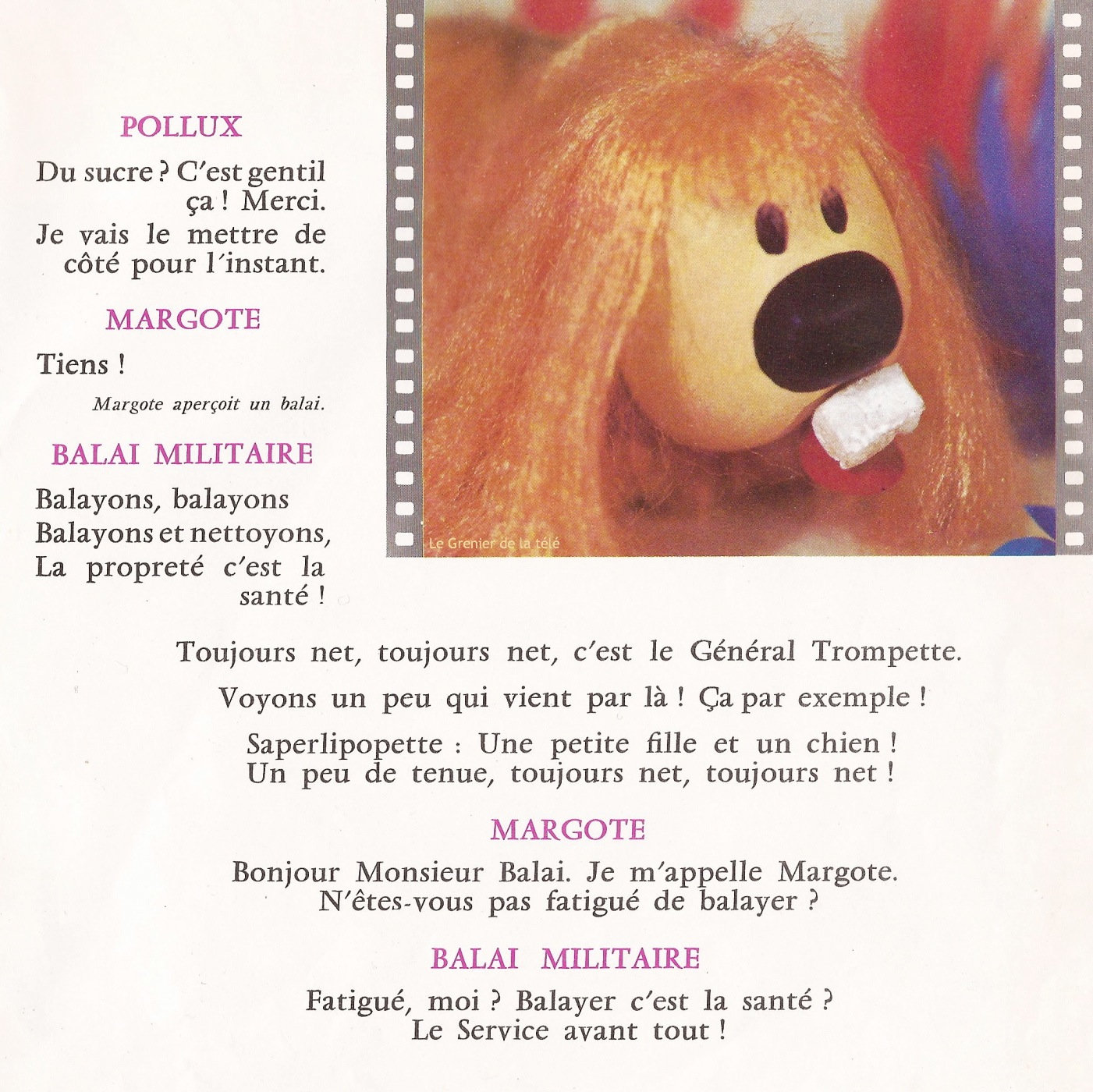 POLLUX

Du sucre ? C'est gentil ça ! Merci. Je vais le mettre de côté pour l'instant.

MARGOTE

Tiens !

Margote aperçoit un balai.

BALAI MILITAIRE

Balayons, balayons
Balayons et nettoyons,
La propreté c'est la santé !

Toujours net, toujours net, c'est le Général Trompette.

Voyons un peu qui vient par là ! Ça par exemple !

Saperlipopette : Une petite fille et un chien !
Un peu de tenue, toujours net, toujours net !

MARGOTE

Bonjour Monsieur Balai. Je m'appelle Margote.
N'êtes-vous pas fatigué de balayer ?

BALAI MILITAIRE

Fatigué, moi ? Balayer c'est la santé ?
Le Service avant tout !

Le Grenier de la télé